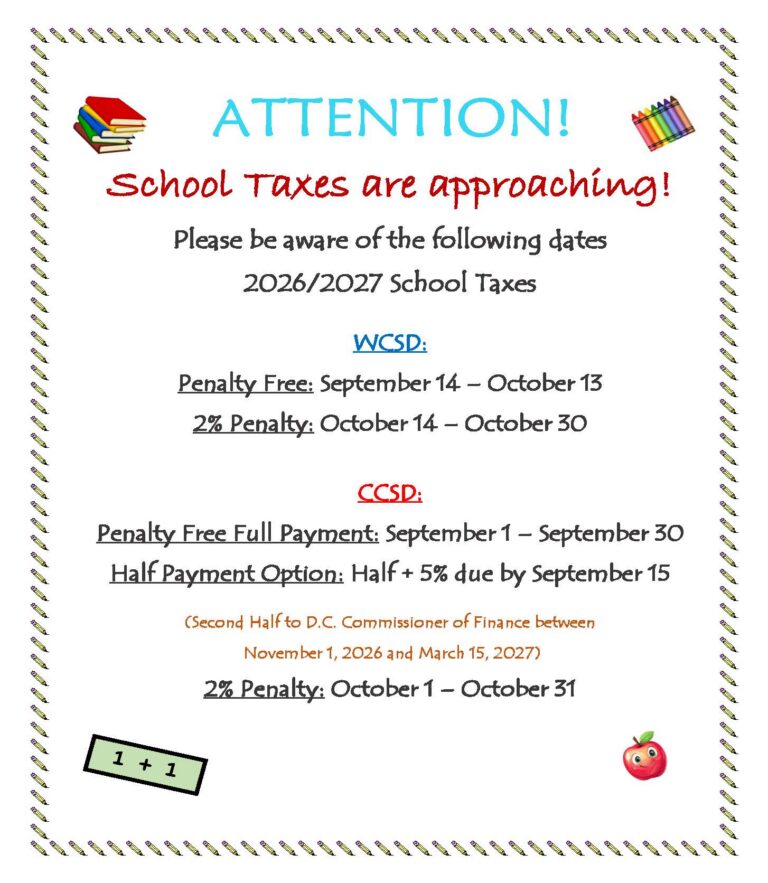 ATTENTION!

School Taxes are approaching!

Please be aware of the following dates

2026/2027 School Taxes

WCSD:

Penalty Free: September 14 – October 13

2% Penalty: October 14 – October 30

CCSD:

Penalty Free Full Payment: September 1 – September 30

Half Payment Option: Half + 5% due by September 15

(Second Half to D.C. Commissioner of Finance between November 1, 2026 and March 15, 2027)

2% Penalty: October 1 – October 31

1 + 1